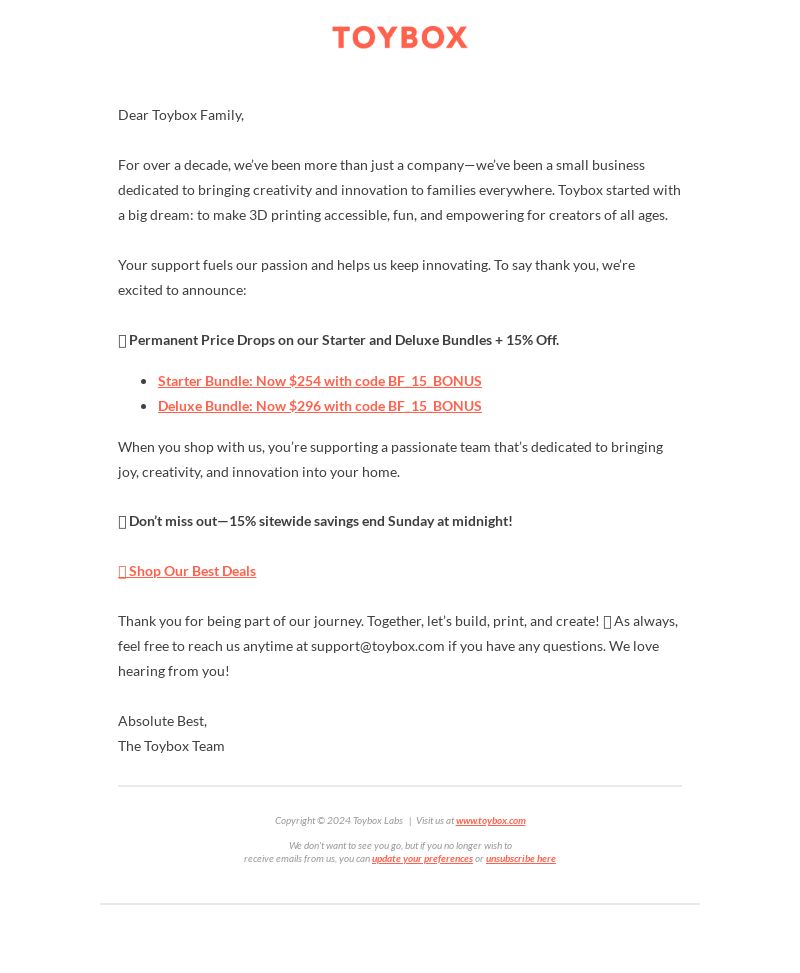 TOYBOX

Dear Toybox Family,

For over a decade, we've been more than just a company—we've been a small business dedicated to bringing creativity and innovation to families everywhere. Toybox started with a big dream: to make 3D printing accessible, fun, and empowering for creators of all ages.

Your support fuels our passion and helps us keep innovating. To say thank you, we're excited to announce:

 Permanent Price Drops on our Starter and Deluxe Bundles + 15% Off.

- Starter Bundle: Now $254 with code BF_15_BONUS
- Deluxe Bundle: Now $296 with code BF_15_BONUS

When you shop with us, you're supporting a passionate team that's dedicated to bringing joy, creativity, and innovation into your home.

 Don't miss out—15% sitewide savings end Sunday at midnight!

 Shop Our Best Deals

Thank you for being part of our journey. Together, let's build, print, and create!  As always, feel free to reach us anytime at support@toybox.com if you have any questions. We love hearing from you!

Absolute Best,
The Toybox Team

Copyright © 2024 Toybox Labs | Visit us at www.toybox.com

We don't want to see you go, but if you no longer wish to receive emails from us, you can update your preferences or unsubscribe here